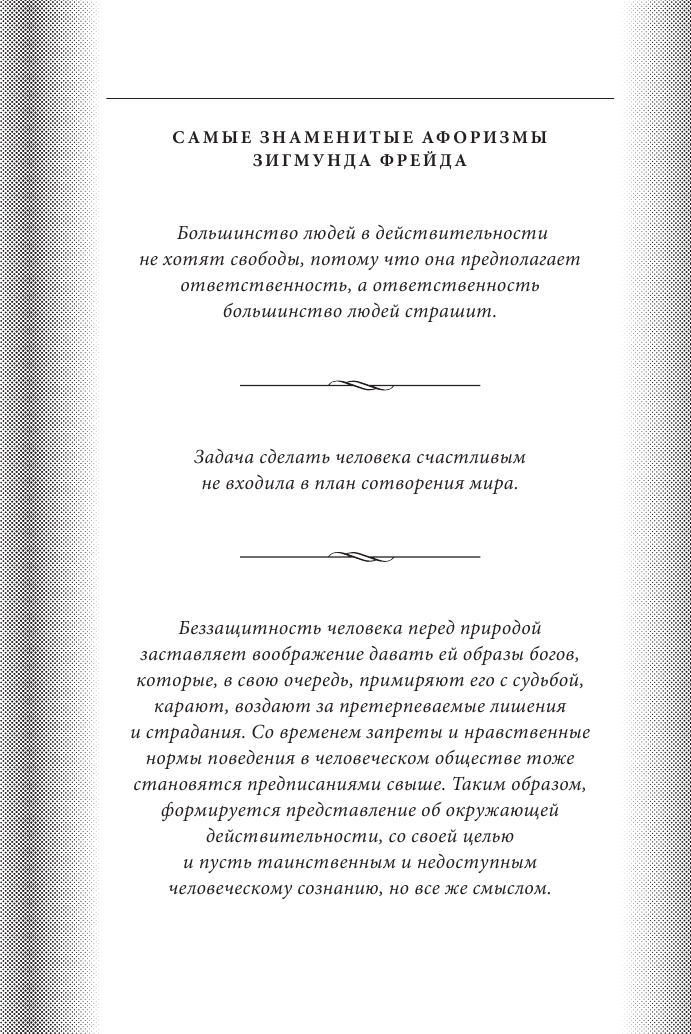 САМЫЕ ЗНАМЕНИТЫЕ АФОРИЗМЫ ЗИГМУНДА ФРЕЙДА

Большинство людей в действительности не хотят свободы, потому что она предполагает ответственность, а ответственность большинство людей страшит.

Задача сделать человека счастливым не входила в план сотворения мира.

Беззащитность человека перед природой заставляет воображение давать ей образы богов, которые, в свою очередь, примиряют его с судьбой, карают, воздают за претерпеваемые лишения и страдания. Со временем запреты и нравственные нормы поведения в человеческом обществе тоже становятся предписаниями свыше. Таким образом, формируется представление об окружающей действительности, со своей целью и пусть таинственным и недоступным человеческому сознанию, но все же смыслом.